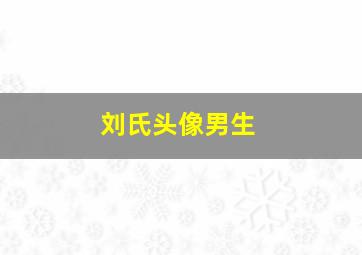 刘氏头像男生